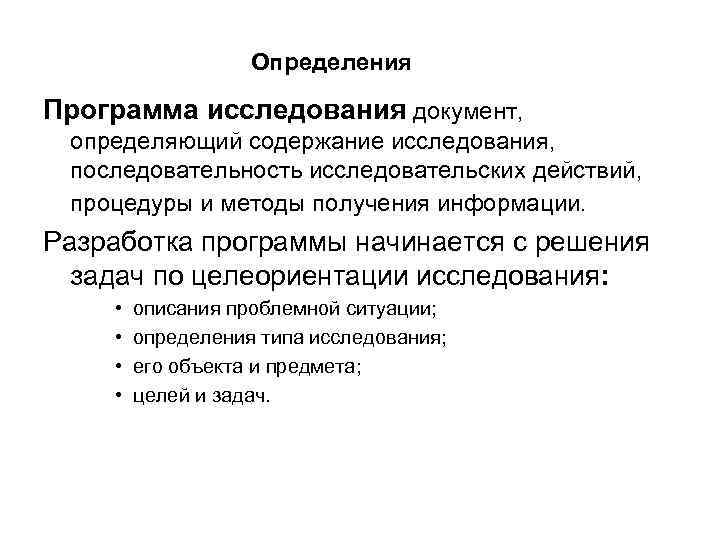 Определения

Программа исследования документ, определяющий содержание исследования, последовательность исследовательских действий, процедуры и методы получения информации.

Разработка программы начинается с решения задач по целеориентации исследования:

• описания проблемной ситуации;
• определения типа исследования;
• его объекта и предмета;
• целей и задач.